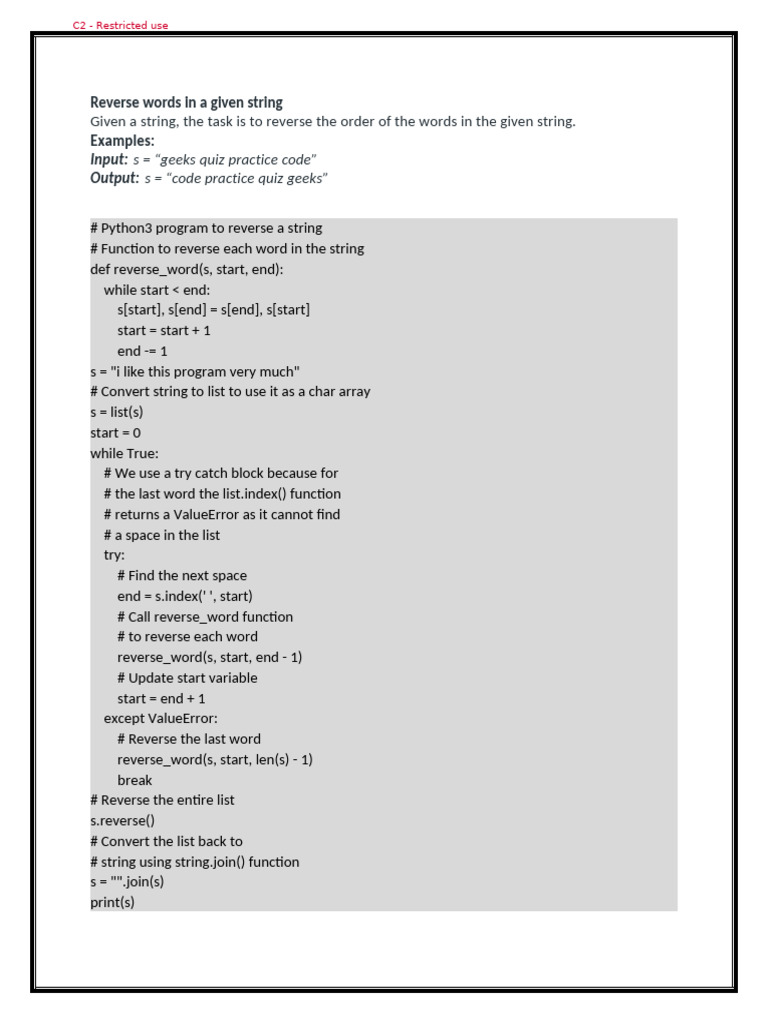 C2 - Restricted use

Reverse words in a given string
Given a string, the task is to reverse the order of the words in the given string.
Examples:
Input: s = "geeks quiz practice code"
Output: s = "code practice quiz geeks"

# Python3 program to reverse a string
# Function to reverse each word in the string
def reverse_word(s, start, end):
    while start < end:
        s[start], s[end] = s[end], s[start]
        start = start + 1
        end -= 1
s = "i like this program very much"
# Convert string to list to use it as a char array
s = list(s)
start = 0
while True:
    # We use a try catch block because for
    # the last word the list.index() function
    # returns a ValueError as it cannot find
    # a space in the list
    try:
        # Find the next space
        end = s.index(' ', start)
        # Call reverse_word function
        # to reverse each word
        reverse_word(s, start, end - 1)
        # Update start variable
        start = end + 1
    except ValueError:
        # Reverse the last word
        reverse_word(s, start, len(s) - 1)
        break
# Reverse the entire list
s.reverse()
# Convert the list back to
# string using string.join() function
s = "".join(s)
print(s)